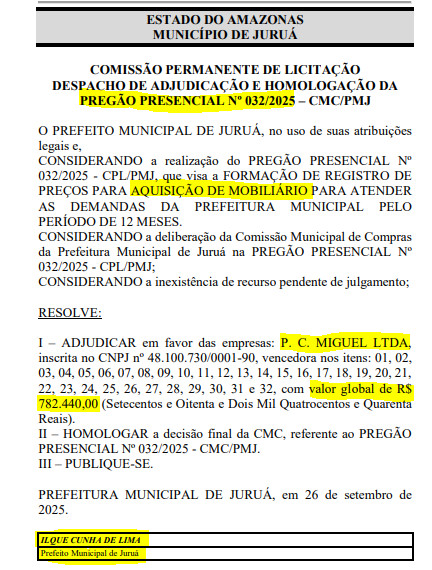 ESTADO DO AMAZONAS
MUNICÍPIO DE JURUÁ

COMISSÃO PERMANENTE DE LICITAÇÃO
DESPACHO DE ADJUDICAÇÃO E HOMOLOGAÇÃO DA PREGÃO PRESENCIAL Nº 032/2025 – CMC/PMJ

O PREFEITO MUNICIPAL DE JURUÁ, no uso de suas atribuições legais e,
CONSIDERANDO a realização do PREGÃO PRESENCIAL Nº 032/2025 - CPL/PMJ, que visa a FORMAÇÃO DE REGISTRO DE PREÇOS PARA AQUISIÇÃO DE MOBILIÁRIO PARA ATENDER AS DEMANDAS DA PREFEITURA MUNICIPAL PELO PERÍODO DE 12 MESES.
CONSIDERANDO a deliberação da Comissão Municipal de Compras da Prefeitura Municipal de Juruá na PREGÃO PRESENCIAL Nº 032/2025 - CPL/PMJ;
CONSIDERANDO a inexistência de recurso pendente de julgamento;

RESOLVE:

I – ADJUDICAR em favor das empresas: P. C. MIGUEL LTDA, inscrita no CNPJ nº 48.100.730/0001-90, vencedora nos itens: 01, 02, 03, 04, 05, 06, 07, 08, 09, 10, 11, 12, 13, 14, 15, 16, 17, 18, 19, 20, 21, 22, 23, 24, 25, 26, 27, 28, 29, 30, 31 e 32, com valor global de R$ 782.440,00 (Setecentos e Oitenta e Dois Mil Quatrocentos e Quarenta Reais).
II – HOMOLOGAR a decisão final da CMC, referente ao PREGÃO PRESENCIAL Nº 032/2025 - CMC/PMJ.
III – PUBLIQUE-SE.

PREFEITURA MUNICIPAL DE JURUÁ, em 26 de setembro de 2025.

ILQUE CUNHA DE LIMA
Prefeito Municipal de Juruá